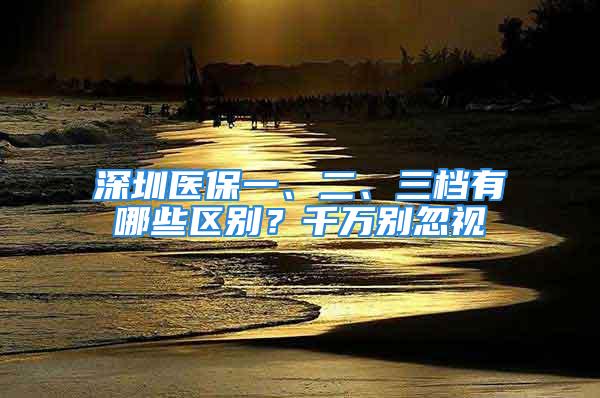 深圳医保一、二、三档有哪些区别？千万别忽视